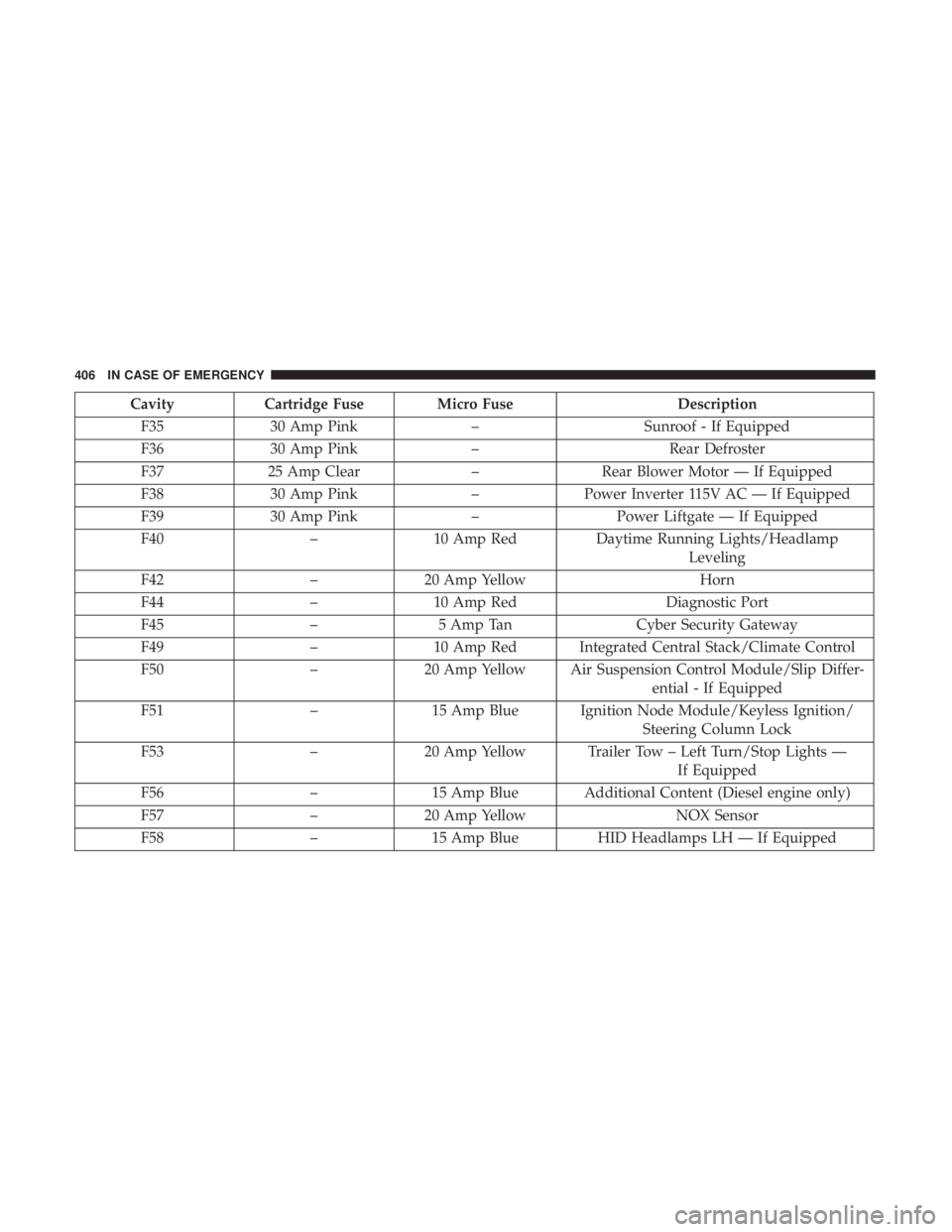 406 IN CASE OF EMERGENCY

| Cavity | Cartridge Fuse | Micro Fuse | Description |
|---|---|---|---|
| F35 | 30 Amp Pink | – | Sunroof - If Equipped |
| F36 | 30 Amp Pink | – | Rear Defroster |
| F37 | 25 Amp Clear | – | Rear Blower Motor — If Equipped |
| F38 | 30 Amp Pink | – | Power Inverter 115V AC — If Equipped |
| F39 | 30 Amp Pink | – | Power Liftgate — If Equipped |
| F40 | – | 10 Amp Red | Daytime Running Lights/Headlamp Leveling |
| F42 | – | 20 Amp Yellow | Horn |
| F44 | – | 10 Amp Red | Diagnostic Port |
| F45 | – | 5 Amp Tan | Cyber Security Gateway |
| F49 | – | 10 Amp Red | Integrated Central Stack/Climate Control |
| F50 | – | 20 Amp Yellow | Air Suspension Control Module/Slip Differential - If Equipped |
| F51 | – | 15 Amp Blue | Ignition Node Module/Keyless Ignition/ Steering Column Lock |
| F53 | – | 20 Amp Yellow | Trailer Tow – Left Turn/Stop Lights — If Equipped |
| F56 | – | 15 Amp Blue | Additional Content (Diesel engine only) |
| F57 | – | 20 Amp Yellow | NOX Sensor |
| F58 | – | 15 Amp Blue | HID Headlamps LH — If Equipped |

carmanualsonline.info